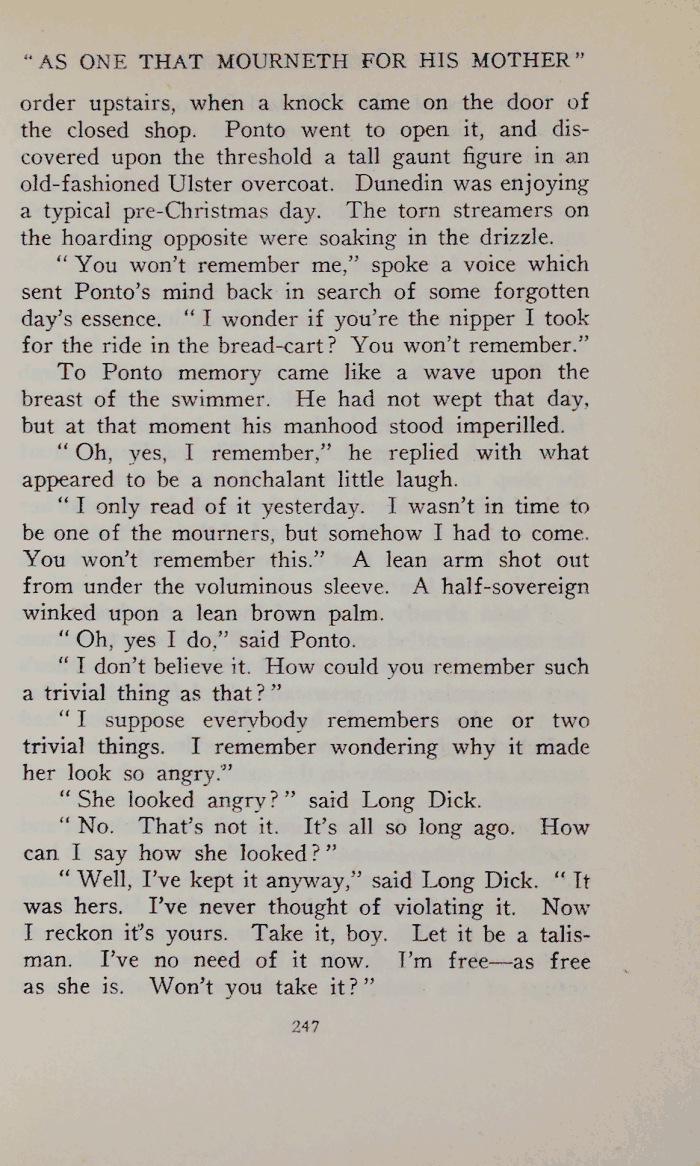 "AS ONE THAT MOURNETH FOR HIS MOTHER"

order upstairs, when a knock came on the door of the closed shop. Ponto went to open it, and discovered upon the threshold a tall gaunt figure in an old-fashioned Ulster overcoat. Dunedin was enjoying a typical pre-Christmas day. The torn streamers on the hoarding opposite were soaking in the drizzle.

"You won't remember me," spoke a voice which sent Ponto's mind back in search of some forgotten day's essence. "I wonder if you're the nipper I took for the ride in the bread-cart? You won't remember."

To Ponto memory came like a wave upon the breast of the swimmer. He had not wept that day, but at that moment his manhood stood imperilled.

"Oh, yes, I remember," he replied with what appeared to be a nonchalant little laugh.

"I only read of it yesterday. I wasn't in time to be one of the mourners, but somehow I had to come. You won't remember this." A lean arm shot out from under the voluminous sleeve. A half-sovereign winked upon a lean brown palm.

"Oh, yes I do," said Ponto.

"I don't believe it. How could you remember such a trivial thing as that?"

"I suppose everybody remembers one or two trivial things. I remember wondering why it made her look so angry."

"She looked angry?" said Long Dick.

"No. That's not it. It's all so long ago. How can I say how she looked?"

"Well, I've kept it anyway," said Long Dick. "It was hers. I've never thought of violating it. Now I reckon it's yours. Take it, boy. Let it be a talisman. I've no need of it now. I'm free—as free as she is. Won't you take it?"

247